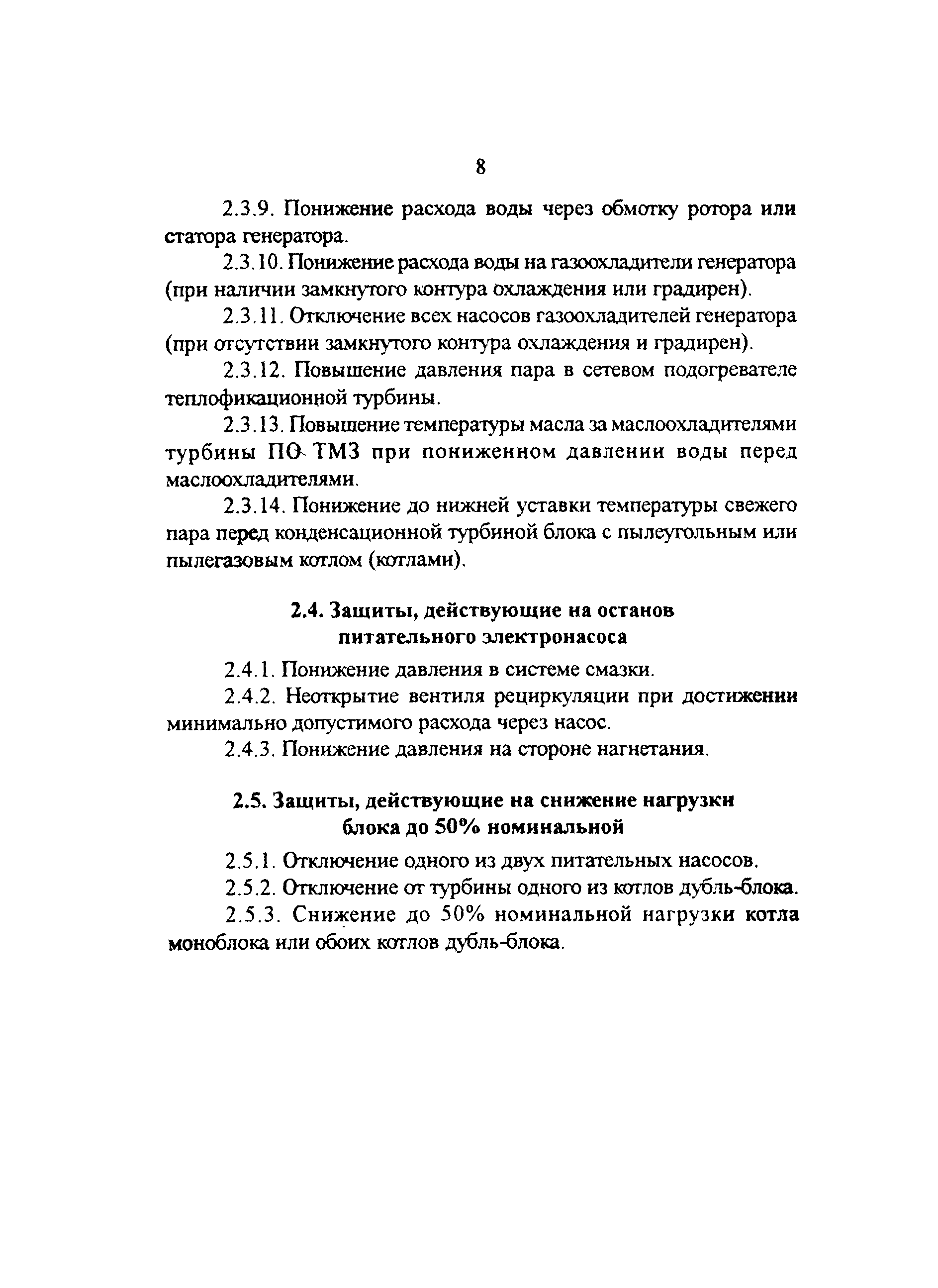 8

2.3.9. Понижение расхода воды через обмотку ротора или статора генератора.

2.3.10. Понижение расхода воды на газоохладители генератора (при наличии замкнутого контура охлаждения или градирен).

2.3.11. Отключение всех насосов газоохладителей генератора (при отсутствии замкнутого контура охлаждения и градирен).

2.3.12. Повышение давления пара в сетевом подогревателе теплофикационной турбины.

2.3.13. Повышение температуры масла за маслоохладителями турбины ПО ТМЗ при пониженном давлении воды перед маслоохладителями.

2.3.14. Понижение до нижней уставки температуры свежего пара перед конденсационной турбиной блока с пылеугольным или пылегазовым котлом (котлами).

2.4. Защиты, действующие на останов питательного электронасоса

2.4.1. Понижение давления в системе смазки.

2.4.2. Неоткрытие вентиля рециркуляции при достижении минимально допустимого расхода через насос.

2.4.3. Понижение давления на стороне нагнетания.

2.5. Защиты, действующие на снижение нагрузки блока до 50% номинальной

2.5.1. Отключение одного из двух питательных насосов.

2.5.2. Отключение от турбины одного из котлов дубль-блока.

2.5.3. Снижение до 50% номинальной нагрузки котла моноблока или обоих котлов дубль-блока.